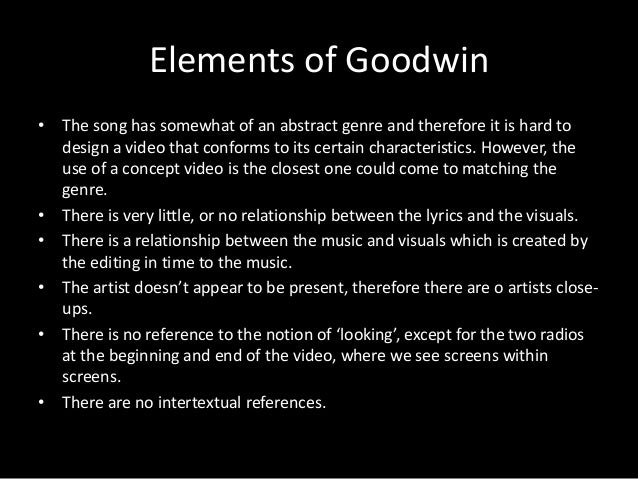 Elements of Goodwin

• The song has somewhat of an abstract genre and therefore it is hard to design a video that conforms to its certain characteristics. However, the use of a concept video is the closest one could come to matching the genre.
• There is very little, or no relationship between the lyrics and the visuals.
• There is a relationship between the music and visuals which is created by the editing in time to the music.
• The artist doesn't appear to be present, therefore there are o artists close-ups.
• There is no reference to the notion of 'looking', except for the two radios at the beginning and end of the video, where we see screens within screens.
• There are no intertextual references.